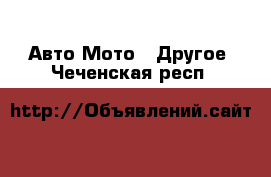 Авто Мото Другое
Чеченская респ

http://Объявлений.сайт